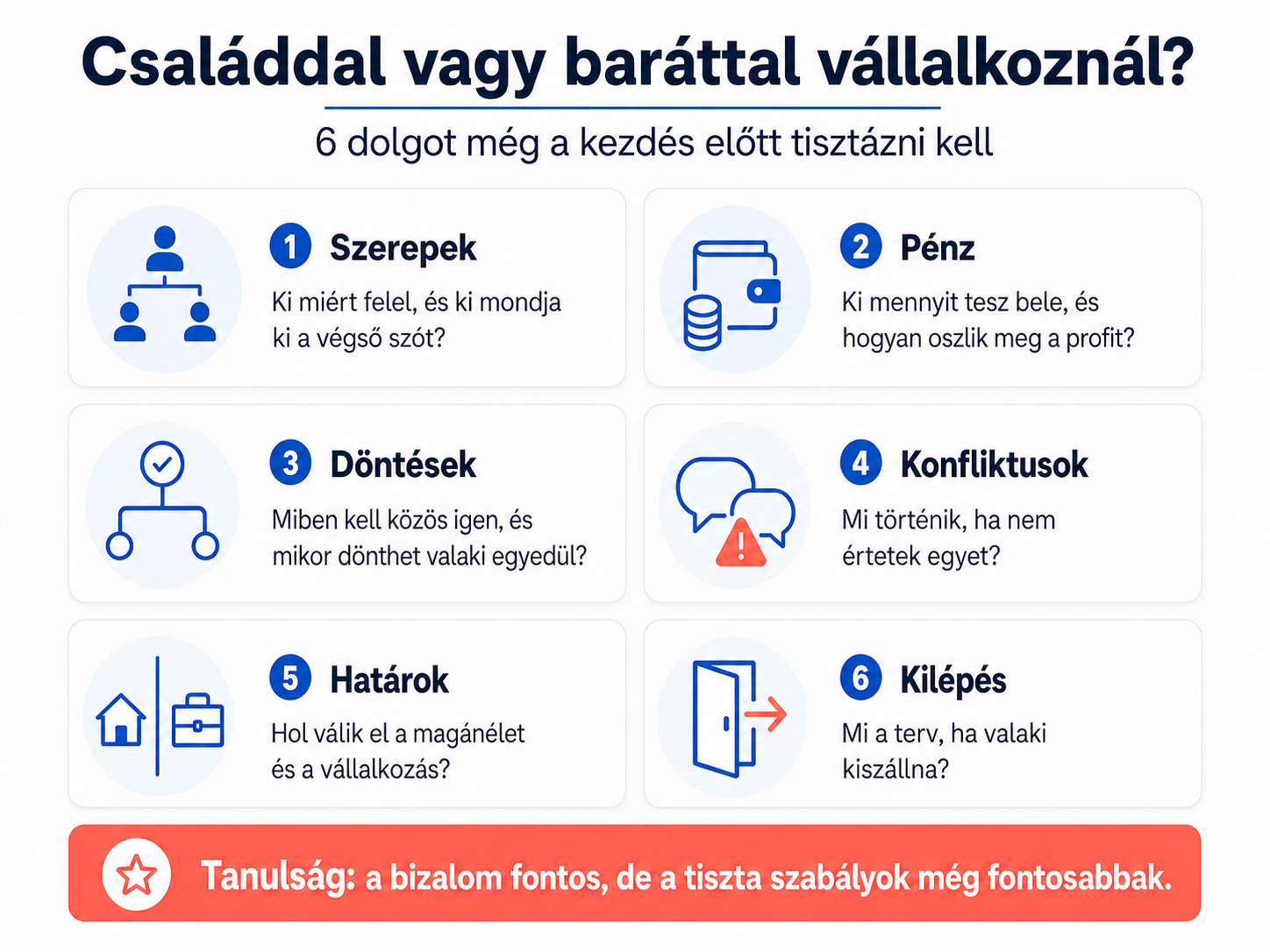 Családdal vagy baráttal vállalkoznál?

6 dolgot még a kezdés előtt tisztázni kell

1 Szerepek

Ki miért felel, és ki mondja ki a végső szót?

2 Pénz

Ki mennyit tesz bele, és hogyan oszlik meg a profit?

3 Döntések

Miben kell közös igen, és mikor dönthet valaki egyedül?

4 Konfliktusok

Mi történik, ha nem értetek egyet?

5 Határok

Hol válik el a magánélet és a vállalkozás?

6 Kilépés

Mi a terv, ha valaki kiszállna?

Tanulság: a bizalom fontos, de a tiszta szabályok még fontosabbak.